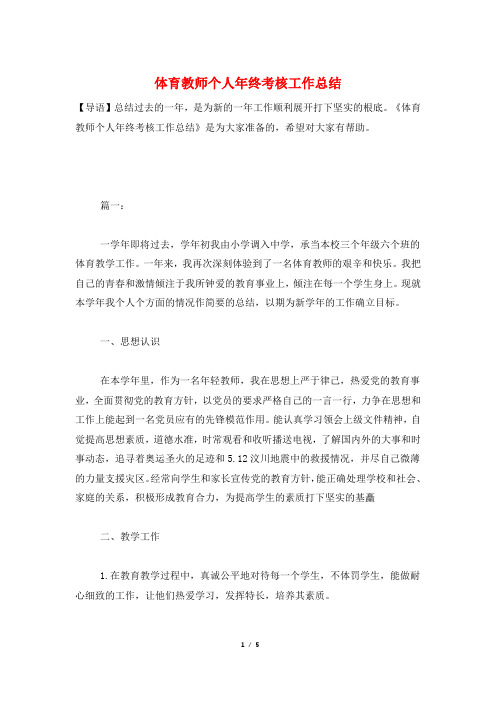 体育教师个人年终考核工作总结

【导语】总结过去的一年，是为新的一年工作顺利展开打下坚实的根底。《体育教师个人年终考核工作总结》是为大家准备的，希望对大家有帮助。

篇一：

一学年即将过去，学年初我由小学调入中学，承当本校三个年级六个班的体育教学工作。一年来，我再次深刻体验到了一名体育教师的艰辛和快乐。我把自己的青春和激情倾注于我所钟爱的教育事业上，倾注在每一个学生身上。现就本学年我个人个方面的情况作简要的总结，以期为新学年的工作确立目标。

一、思想认识

在本学年里，作为一名年轻教师，我在思想上严于律己，热爱党的教育事业，全面贯彻党的教育方针，以党员的要求严格自己的一言一行，力争在思想和工作上能起到一名党员应有的先锋模范作用。能认真学习领会上级文件精神，自觉提高思想素质，道德水准，时常观看和收听播送电视，了解国内外的大事和时事动态，追寻着奥运圣火的足迹和5.12汶川地震中的救援情况，并尽自己微薄的力量支援灾区。经常向学生和家长宣传党的教育方针，能正确处理学校和社会、家庭的关系，积极形成教育合力，为提高学生的素质打下坚实的基矗

二、教学工作

1.在教育教学过程中，真诚公平地对待每一个学生，不体罚学生，能做耐心细致的工作，让他们热爱学习，发挥特长，培养其素质。

1 / 5